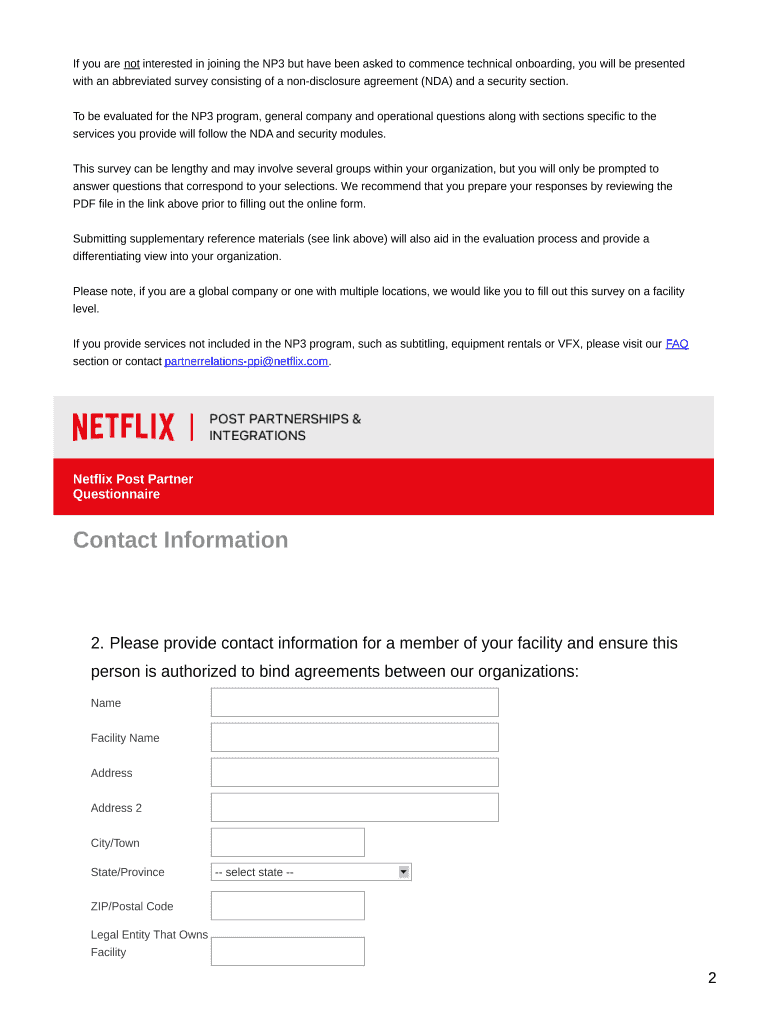 If you are not interested in joining the NP3 but have been asked to commence technical onboarding, you will be presented with an abbreviated survey consisting of a non-disclosure agreement (NDA) and a security section.

To be evaluated for the NP3 program, general company and operational questions along with sections specific to the services you provide will follow the NDA and security modules.

This survey can be lengthy and may involve several groups within your organization, but you will only be prompted to answer questions that correspond to your selections. We recommend that you prepare your responses by reviewing the PDF file in the link above prior to filling out the online form.

Submitting supplementary reference materials (see link above) will also aid in the evaluation process and provide a differentiating view into your organization.

Please note, if you are a global company or one with multiple locations, we would like you to fill out this survey on a facility level.

If you provide services not included in the NP3 program, such as subtitling, equipment rentals or VFX, please visit our FAQ section or contact partnerrelations-ppi@netflix.com.

NETFLIX | POST PARTNERSHIPS & INTEGRATIONS

Netflix Post Partner Questionnaire

Contact Information

2. Please provide contact information for a member of your facility and ensure this person is authorized to bind agreements between our organizations:

Name

Facility Name

Address

Address 2

City/Town

State/Province -- select state --

ZIP/Postal Code

Legal Entity That Owns Facility

2